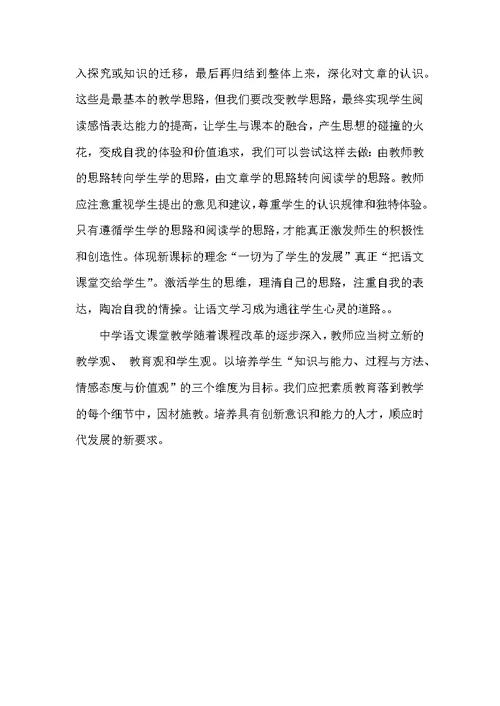 入探究或知识的迁移，最后再归结到整体上来，深化对文章的认识。这些是最基本的教学思路，但我们要改变教学思路，最终实现学生阅读感悟表达能力的提高，让学生与课本的融合，产生思想的碰撞的火花，变成自我的体验和价值追求，我们可以尝试这样去做：由教师教的思路转向学生学的思路，由文章学的思路转向阅读学的思路。教师应注意重视学生提出的意见和建议，尊重学生的认识规律和独特体验。只有遵循学生学的思路和阅读学的思路，才能真正激发师生的积极性和创造性。体现新课标的理念“一切为了学生的发展”真正“把语文课堂交给学生”。激活学生的思维，理清自己的思路，注重自我的表达，陶冶自我的情操。让语文学习成为通往学生心灵的道路。。

中学语文课堂教学随着课程改革的逐步深入，教师应当树立新的教学观、 教育观和学生观。以培养学生“知识与能力、过程与方法、情感态度与价值观”的三个维度为目标。我们应把素质教育落到教学的每个细节中，因材施教。培养具有创新意识和能力的人才，顺应时代发展的新要求。